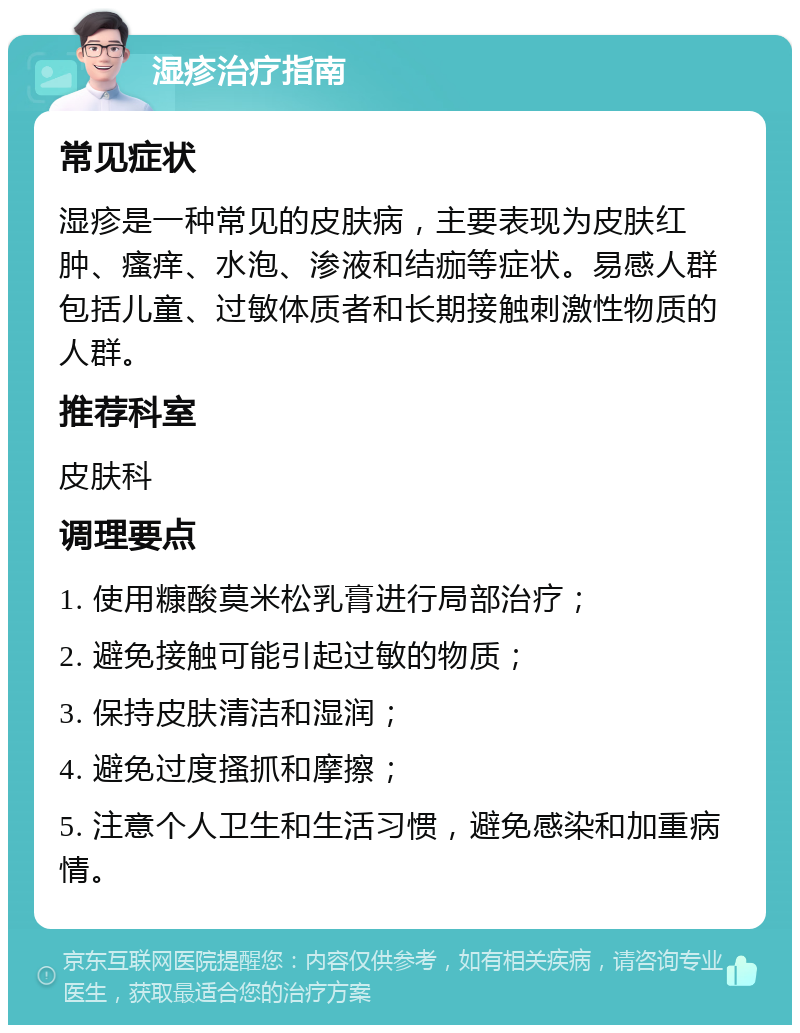 湿疹治疗指南

常见症状

湿疹是一种常见的皮肤病，主要表现为皮肤红肿、瘙痒、水泡、渗液和结痂等症状。易感人群包括儿童、过敏体质者和长期接触刺激性物质的人群。

推荐科室

皮肤科

调理要点

1. 使用糠酸莫米松乳膏进行局部治疗；

2. 避免接触可能引起过敏的物质；

3. 保持皮肤清洁和湿润；

4. 避免过度搔抓和摩擦；

5. 注意个人卫生和生活习惯，避免感染和加重病情。

京东互联网医院提醒您：内容仅供参考，如有相关疾病，请咨询专业医生，获取最适合您的治疗方案